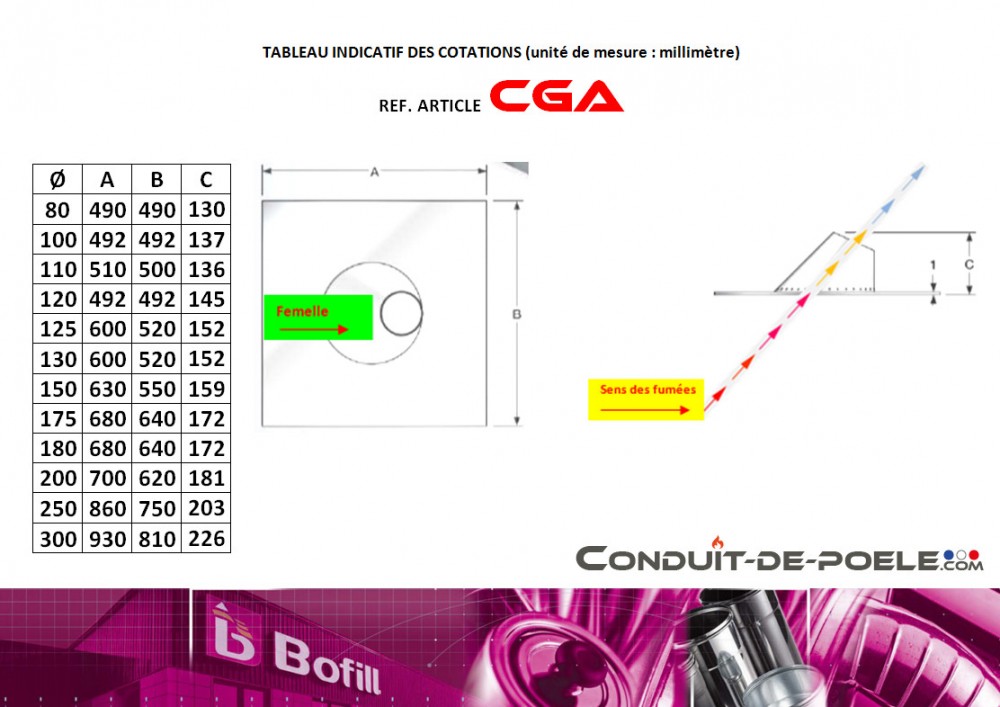 TABLEAU INDICATIF DES COTATIONS (unité de mesure : millimètre)

REF. ARTICLE CGA

| Ø | A | B | C |
|---|---|---|---|
| 80 | 490 | 490 | 130 |
| 100 | 492 | 492 | 137 |
| 110 | 510 | 500 | 136 |
| 120 | 492 | 492 | 145 |
| 125 | 600 | 520 | 152 |
| 130 | 600 | 520 | 152 |
| 150 | 630 | 550 | 159 |
| 175 | 680 | 640 | 172 |
| 180 | 680 | 640 | 172 |
| 200 | 700 | 620 | 181 |
| 250 | 860 | 750 | 203 |
| 300 | 930 | 810 | 226 |

A

B

Femelle

1

C

Sens des fumées

CONDUIT-DE-POELE.COM

Bofill